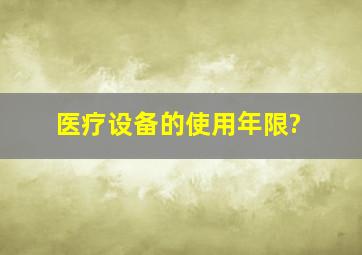 医疗设备的使用年限?